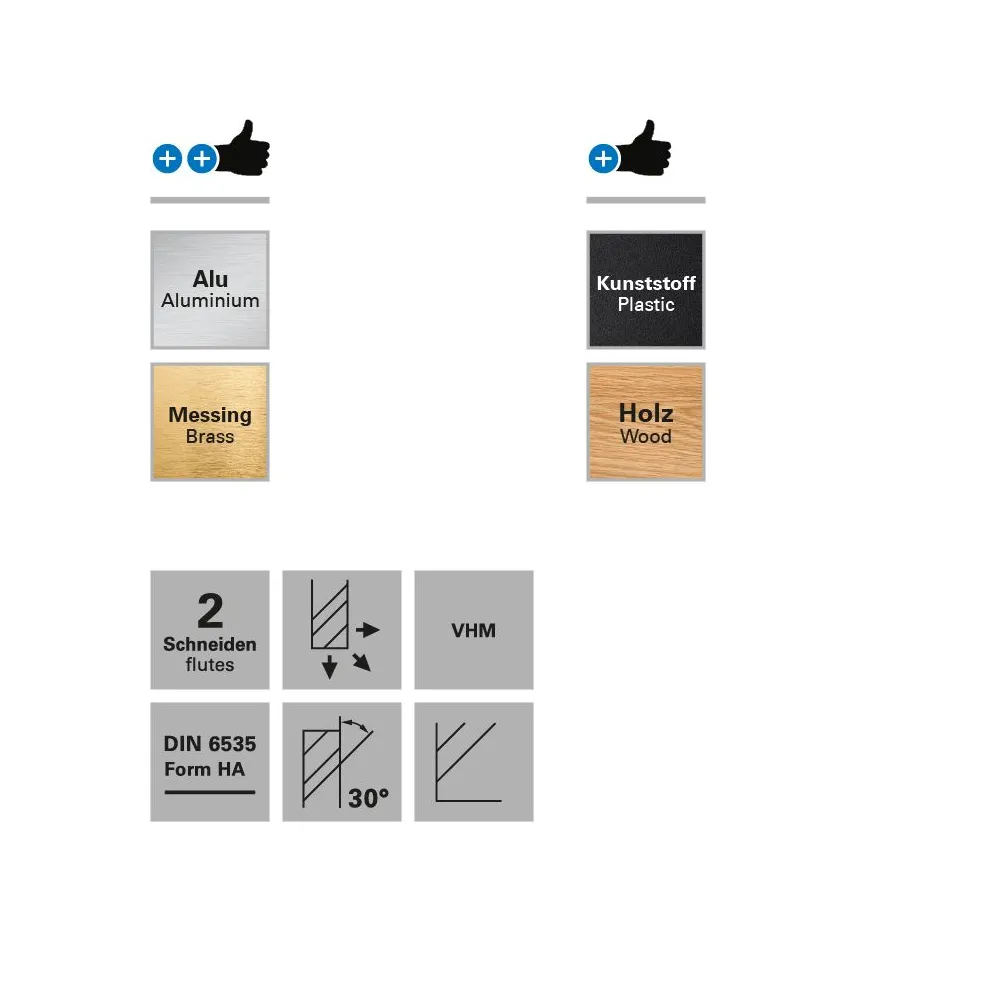 Alu
Aluminium

Messing
Brass

Kunststoff
Plastic

Holz
Wood

2
Schneiden
flutes

VHM

DIN 6535
Form HA

30°